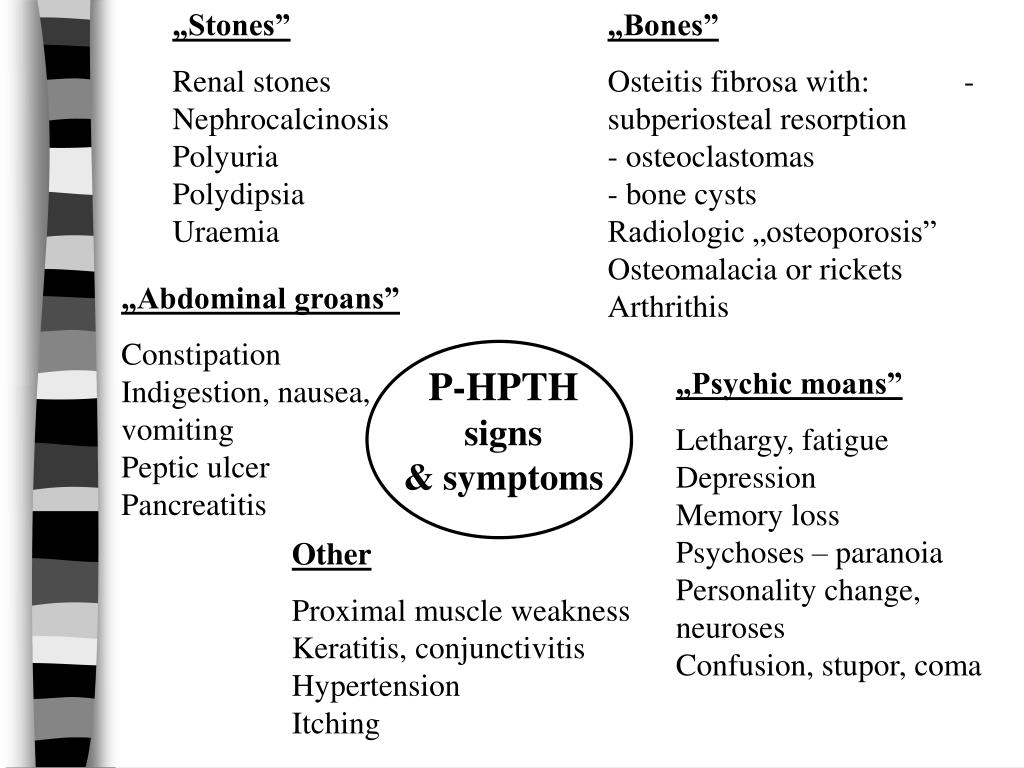 „Stones”

Renal stones
Nephrocalcinosis
Polyuria
Polydipsia
Uraemia

„Bones”

Osteitis fibrosa with: - subperiosteal resorption
- osteoclastomas
- bone cysts
Radiologic „osteoporosis”
Osteomalacia or rickets
Arthrithis

„Abdominal groans”

Constipation
Indigestion, nausea, vomiting
Peptic ulcer
Pancreatitis

P-HPTH
signs
& symptoms

„Psychic moans”

Lethargy, fatigue
Depression
Memory loss
Psychoses – paranoia
Personality change, neuroses
Confusion, stupor, coma

Other

Proximal muscle weakness
Keratitis, conjunctivitis
Hypertension
Itching